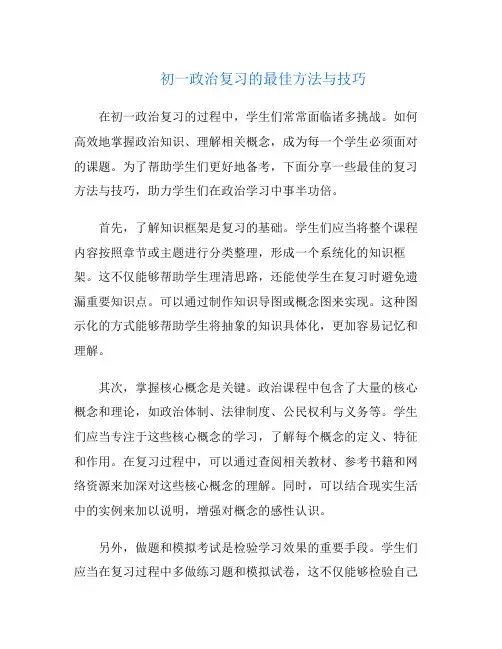 初一政治复习的最佳方法与技巧

在初一政治复习的过程中，学生们常常面临诸多挑战。如何高效地掌握政治知识、理解相关概念，成为每一个学生必须面对的课题。为了帮助学生们更好地备考，下面分享一些最佳的复习方法与技巧，助力学生们在政治学习中事半功倍。

首先，了解知识框架是复习的基础。学生们应当将整个课程内容按照章节或主题进行分类整理，形成一个系统化的知识框架。这不仅能够帮助学生理清思路，还能使学生在复习时避免遗漏重要知识点。可以通过制作知识导图或概念图来实现。这种图示化的方式能够帮助学生将抽象的知识具体化，更加容易记忆和理解。

其次，掌握核心概念是关键。政治课程中包含了大量的核心概念和理论，如政治体制、法律制度、公民权利与义务等。学生们应当专注于这些核心概念的学习，了解每个概念的定义、特征和作用。在复习过程中，可以通过查阅相关教材、参考书籍和网络资源来加深对这些核心概念的理解。同时，可以结合现实生活中的实例来加以说明，增强对概念的感性认识。

另外，做题和模拟考试是检验学习效果的重要手段。学生们应当在复习过程中多做练习题和模拟试卷，这不仅能够检验自己